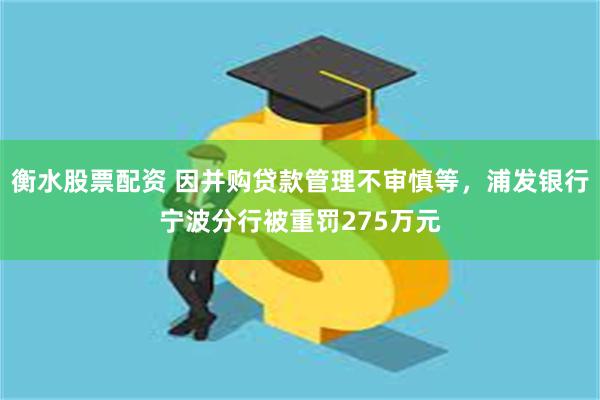 衡水股票配资 因并购贷款管理不审慎等，浦发银行宁波分行被重罚275万元